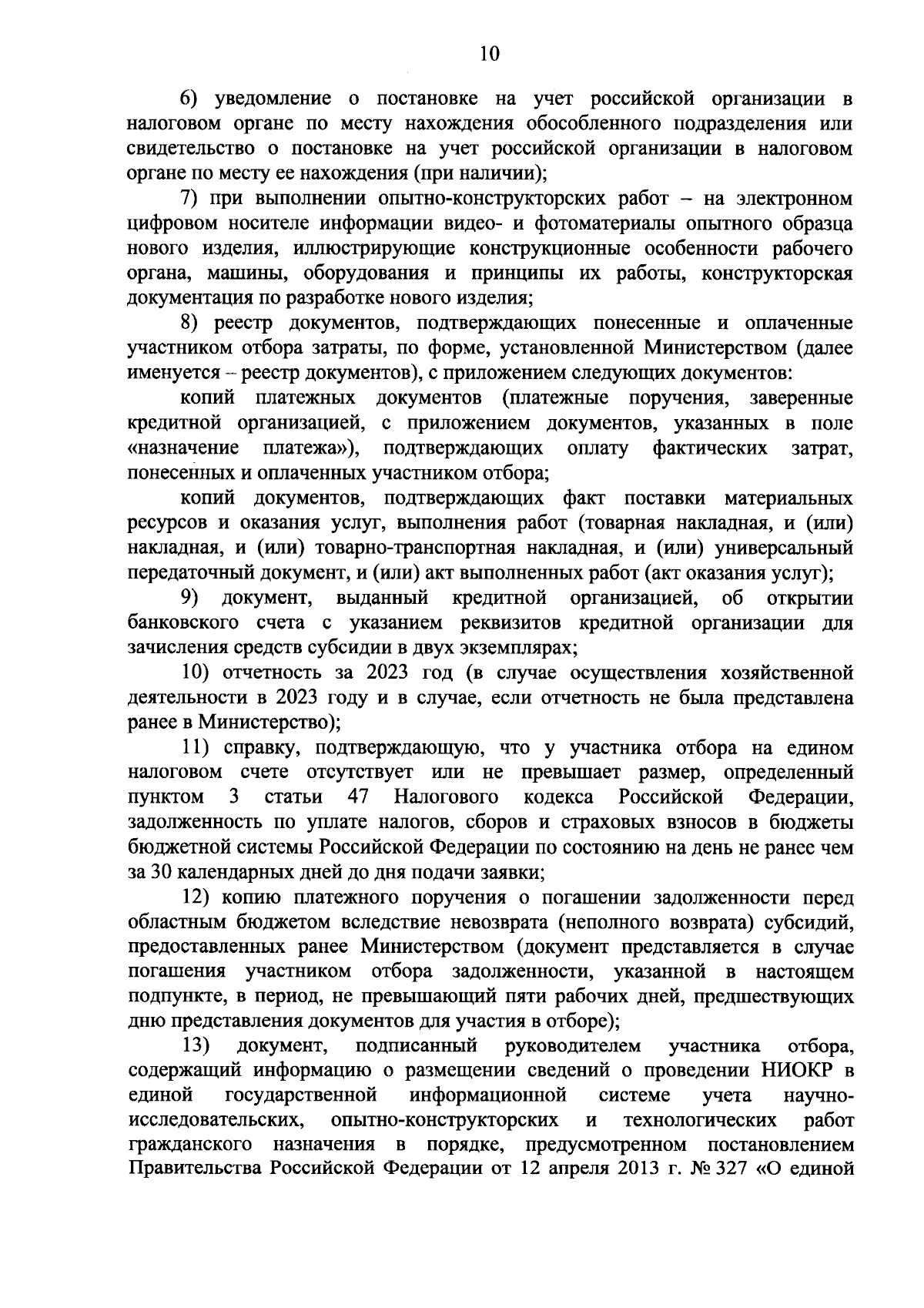 10

6) уведомление о постановке на учет российской организации в налоговом органе по месту нахождения обособленного подразделения или свидетельство о постановке на учет российской организации в налоговом органе по месту ее нахождения (при наличии);

7) при выполнении опытно-конструкторских работ – на электронном цифровом носителе информации видео- и фотоматериалы опытного образца нового изделия, иллюстрирующие конструкционные особенности рабочего органа, машины, оборудования и принципы их работы, конструкторская документация по разработке нового изделия;

8) реестр документов, подтверждающих понесенные и оплаченные участником отбора затраты, по форме, установленной Министерством (далее именуется – реестр документов), с приложением следующих документов:

копий платежных документов (платежные поручения, заверенные кредитной организацией, с приложением документов, указанных в поле «назначение платежа»), подтверждающих оплату фактических затрат, понесенных и оплаченных участником отбора;

копий документов, подтверждающих факт поставки материальных ресурсов и оказания услуг, выполнения работ (товарная накладная, и (или) накладная, и (или) товарно-транспортная накладная, и (или) универсальный передаточный документ, и (или) акт выполненных работ (акт оказания услуг);

9) документ, выданный кредитной организацией, об открытии банковского счета с указанием реквизитов кредитной организации для зачисления средств субсидии в двух экземплярах;

10) отчетность за 2023 год (в случае осуществления хозяйственной деятельности в 2023 году и в случае, если отчетность не была представлена ранее в Министерство);

11) справку, подтверждающую, что у участника отбора на едином налоговом счете отсутствует или не превышает размер, определенный пунктом 3 статьи 47 Налогового кодекса Российской Федерации, задолженность по уплате налогов, сборов и страховых взносов в бюджеты бюджетной системы Российской Федерации по состоянию на день не ранее чем за 30 календарных дней до дня подачи заявки;

12) копию платежного поручения о погашении задолженности перед областным бюджетом вследствие невозврата (неполного возврата) субсидий, предоставленных ранее Министерством (документ представляется в случае погашения участником отбора задолженности, указанной в настоящем подпункте, в период, не превышающий пяти рабочих дней, предшествующих дню представления документов для участия в отборе);

13) документ, подписанный руководителем участника отбора, содержащий информацию о размещении сведений о проведении НИОКР в единой государственной информационной системе учета научно-исследовательских, опытно-конструкторских и технологических работ гражданского назначения в порядке, предусмотренном постановлением Правительства Российской Федерации от 12 апреля 2013 г. № 327 «О единой